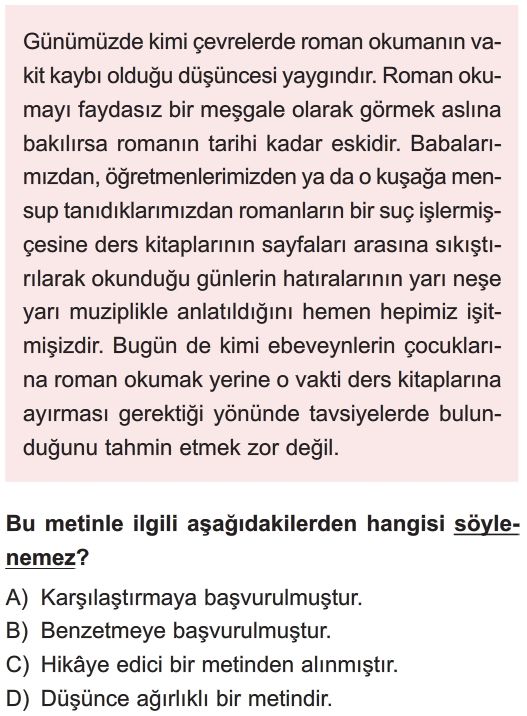 Günümüzde kimi çevrelerde roman okumanın vakit kaybı olduğu düşüncesi yaygındır. Roman okumayı faydasız bir meşgale olarak görmek aslına bakılırsa romanın tarihi kadar eskidir. Babalarımızdan, öğretmenlerimizden ya da o kuşağa mensup tanıdıklarımızdan romanların bir suç işlermişçesine ders kitaplarının sayfaları arasına sıkıştırılarak okunduğu günlerin hatıralarının yarı neşe yarı muziplikle anlatıldığını hemen hepimiz işitmişizdir. Bugün de kimi ebeveynlerin çocuklarına roman okumak yerine o vakti ders kitaplarına ayırması gerektiği yönünde tavsiyelerde bulunduğunu tahmin etmek zor değil.

Bu metinle ilgili aşağıdakilerden hangisi söylenemez?

A) Karşılaştırmaya başvurulmuştur.
B) Benzetmeye başvurulmuştur.
C) Hikâye edici bir metinden alınmıştır.
D) Düşünce ağırlıklı bir metindir.